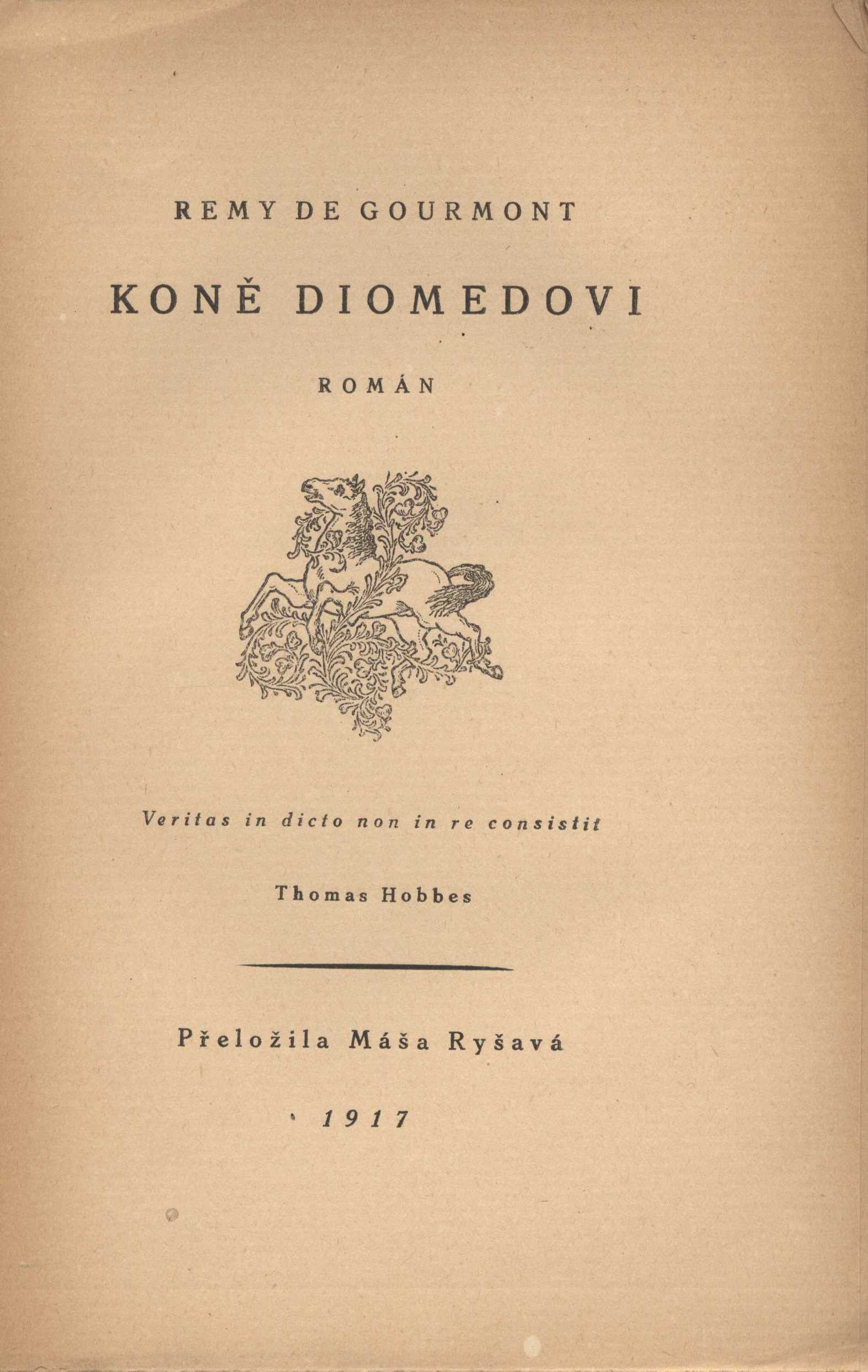 REMY DE GOURMONT

KONĚ DIOMEDOVI

ROMÁN

Veritas in dicto non in re consistit

Thomas Hobbes

Přeložila Máša Ryšavá

1917